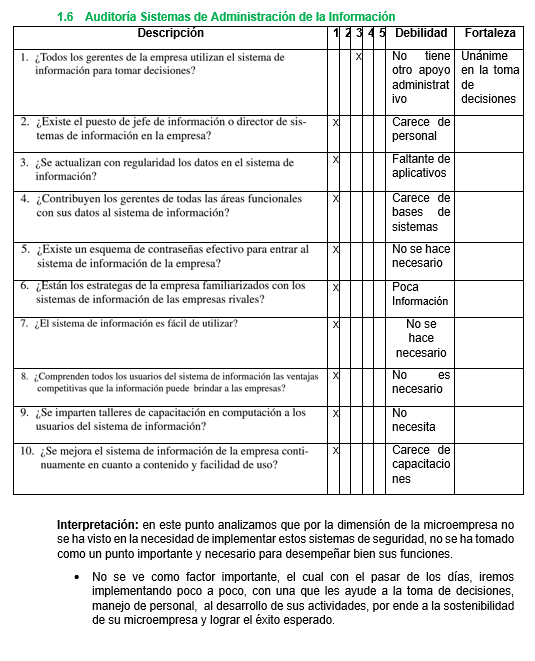 1.6 Auditoría Sistemas de Administración de la Información

| Descripción | 1 | 2 | 3 | 4 | 5 | Debilidad | Fortaleza |
|---|---|---|---|---|---|---|---|
| 1. ¿Todos los gerentes de la empresa utilizan el sistema de información para tomar decisiones? | | | x | | | No tiene otro apoyo administrativo | Unánime en la toma de decisiones |
| 2. ¿Existe el puesto de jefe de información o director de sistemas de información en la empresa? | x | | | | | Carece de personal | |
| 3. ¿Se actualizan con regularidad los datos en el sistema de información? | x | | | | | Faltante de aplicativos | |
| 4. ¿Contribuyen los gerentes de todas las áreas funcionales con sus datos al sistema de información? | x | | | | | Carece de bases de sistemas | |
| 5. ¿Existe un esquema de contraseñas efectivo para entrar al sistema de información de la empresa? | x | | | | | No se hace necesario | |
| 6. ¿Están los estrategas de la empresa familiarizados con los sistemas de información de las empresas rivales? | x | | | | | Poca Información | |
| 7. ¿El sistema de información es fácil de utilizar? | x | | | | | No se hace necesario | |
| 8. ¿Comprenden todos los usuarios del sistema de información las ventajas competitivas que la información puede brindar a las empresas? | x | | | | | No es necesario | |
| 9. ¿Se imparten talleres de capacitación en computación a los usuarios del sistema de información? | x | | | | | No necesita | |
| 10. ¿Se mejora el sistema de información de la empresa continuamente en cuanto a contenido y facilidad de uso? | x | | | | | Carece de capacitaciones | |

Interpretación: en este punto analizamos que por la dimensión de la microempresa no se ha visto en la necesidad de implementar estos sistemas de seguridad, no se ha tomado como un punto importante y necesario para desempeñar bien sus funciones.

• No se ve como factor importante, el cual con el pasar de los días, iremos implementando poco a poco, con una que les ayude a la toma de decisiones, manejo de personal, al desarrollo de sus actividades, por ende a la sostenibilidad de su microempresa y lograr el éxito esperado.